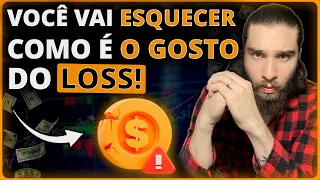 VOCÊ VAI ESQUECER COMO É O GOSTO DO LOSS!

$

!